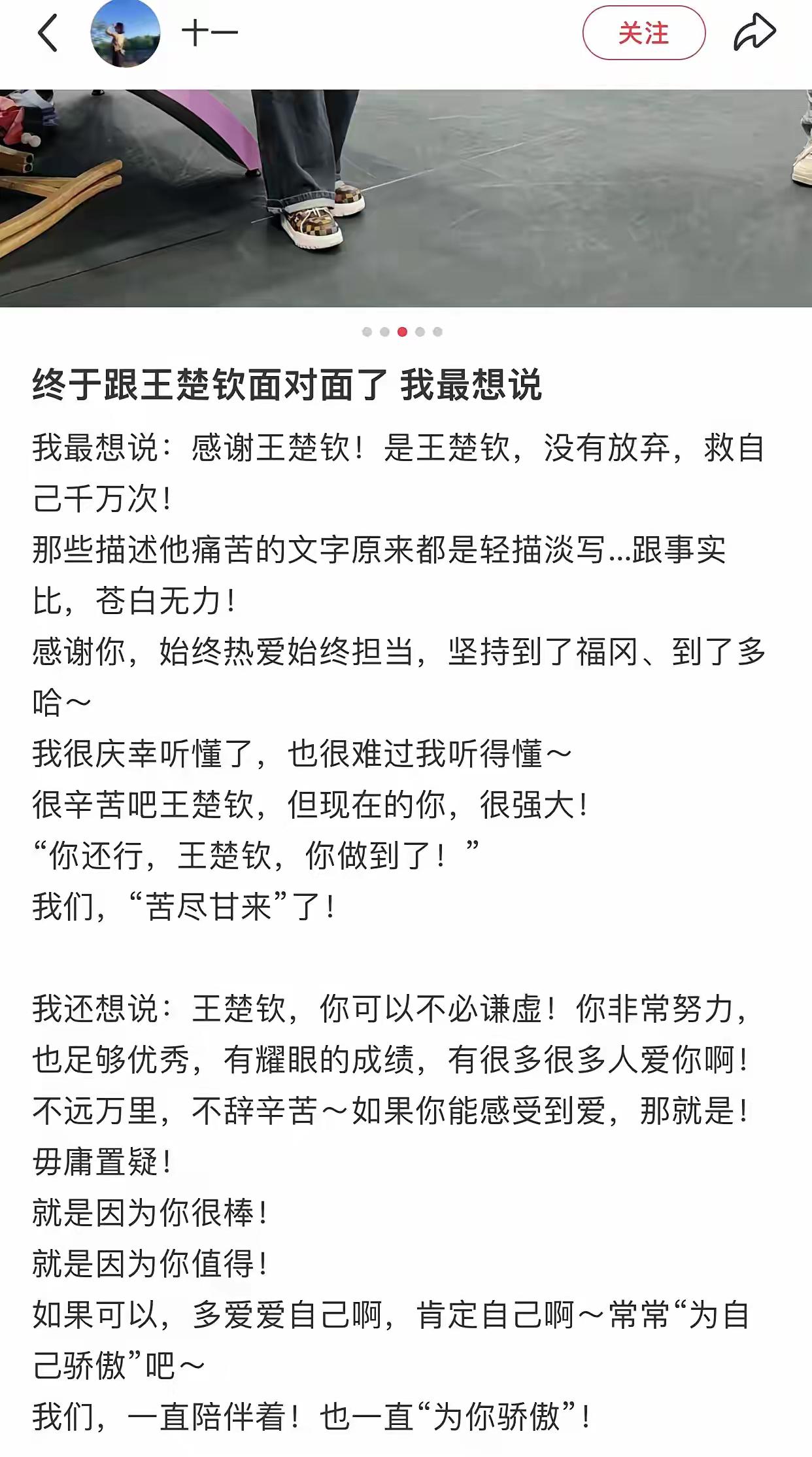 十一

关注

终于跟王楚钦面对面了 我最想说

我最想说：感谢王楚钦！是王楚钦，没有放弃，救自己千万次！
那些描述他痛苦的文字原来都是轻描淡写...跟事实比，苍白无力！
感谢你，始终热爱始终担当，坚持到了福冈、到了多哈～
我很庆幸听懂了，也很难过我听得懂～
很辛苦吧王楚钦，但现在的你，很强大！
“你还行，王楚钦，你做到了！”
我们，“苦尽甘来”了！

我还想说：王楚钦，你可以不必谦虚！你非常努力，也足够优秀，有耀眼的成绩，有很多很多人爱你啊！不远万里，不辞辛苦～如果你能感受到爱，那就是！毋庸置疑！
就是因为你很棒！
就是因为你值得！
如果可以，多爱爱自己啊，肯定自己啊～常常“为自己骄傲”吧～
我们，一直陪伴着！也一直“为你骄傲”！